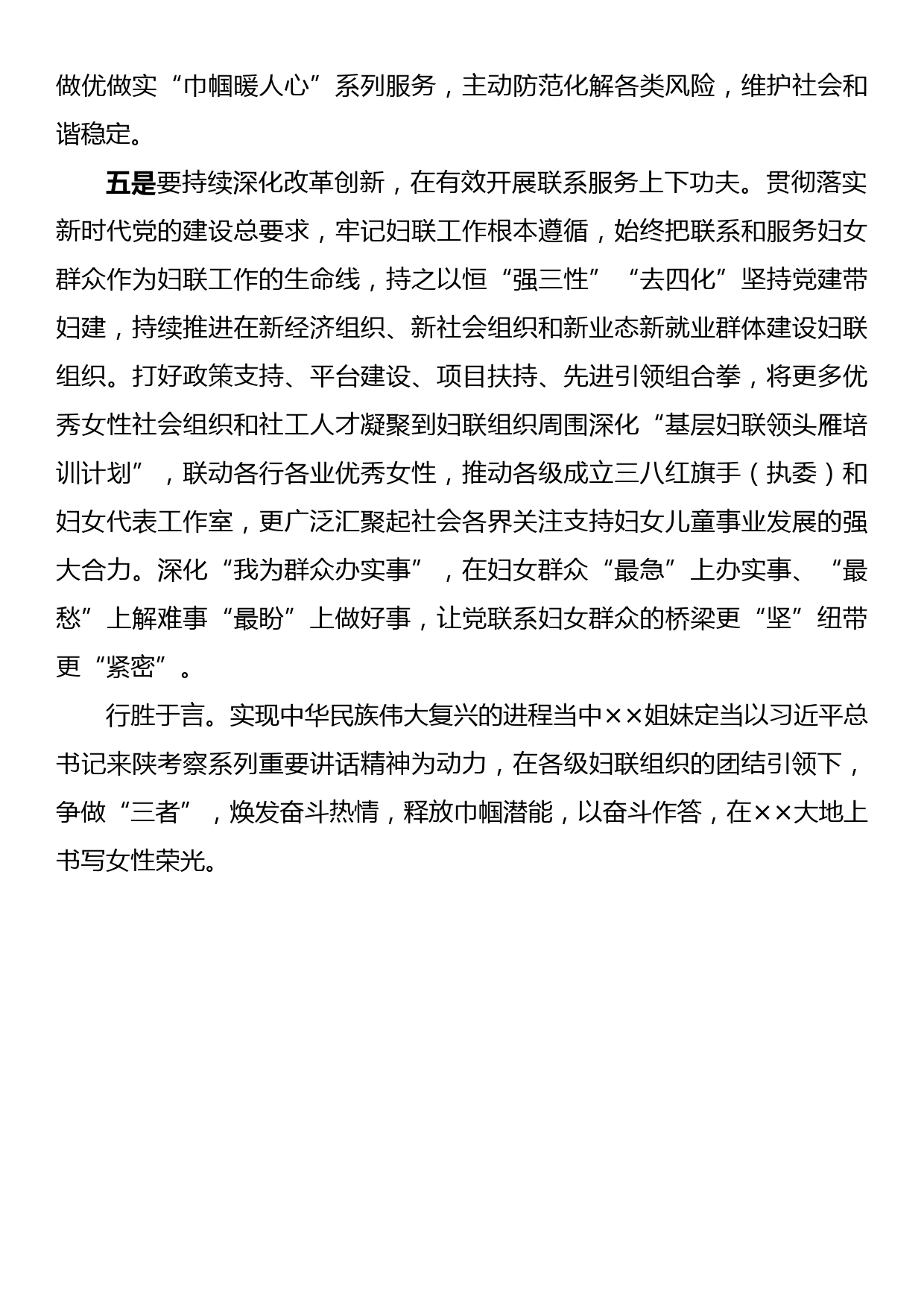 做优做实“巾帼暖人心”系列服务，主动防范化解各类风险，维护社会和谐稳定。

五是要持续深化改革创新，在有效开展联系服务上下功夫。贯彻落实新时代党的建设总要求，牢记妇联工作根本遵循，始终把联系和服务妇女群众作为妇联工作的生命线，持之以恒“强三性”“去四化”坚持党建带妇建，持续推进在新经济组织、新社会组织和新业态新就业群体建设妇联组织。打好政策支持、平台建设、项目扶持、先进引领组合拳，将更多优秀女性社会组织和社工人才凝聚到妇联组织周围深化“基层妇联领头雁培训计划”，联动各行各业优秀女性，推动各级成立三八红旗手（执委）和妇女代表工作室，更广泛汇聚起社会各界关注支持妇女儿童事业发展的强大合力。深化“我为群众办实事”，在妇女群众“最急”上办实事、“最愁”上解难事“最盼”上做好事，让党联系妇女群众的桥梁更“坚”纽带更“紧密”。

行胜于言。实现中华民族伟大复兴的进程当中××姐妹定当以习近平总书记来陕考察系列重要讲话精神为动力，在各级妇联组织的团结引领下，争做“三者”，焕发奋斗热情，释放巾帼潜能，以奋斗作答，在××大地上书写女性荣光。